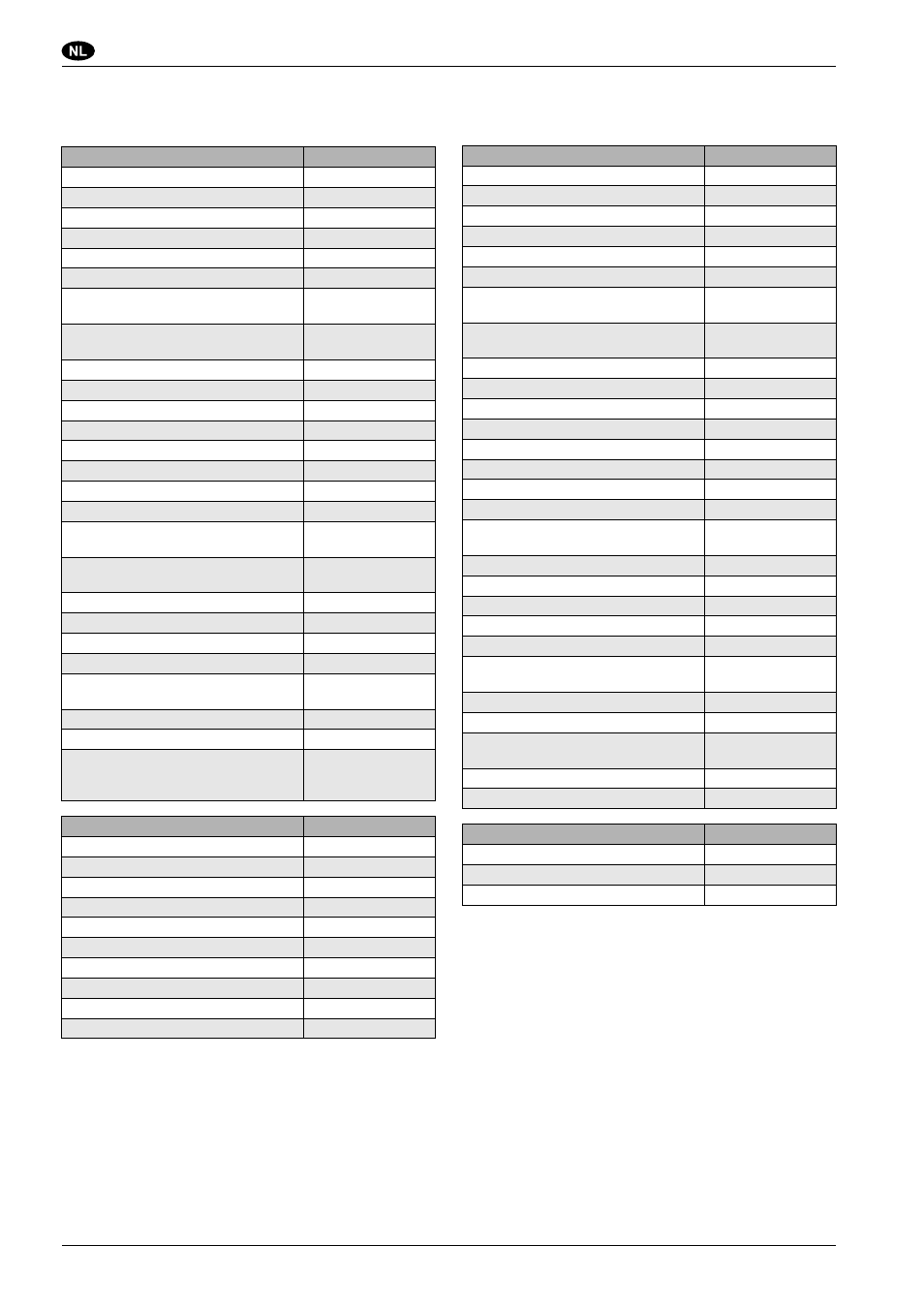 NL